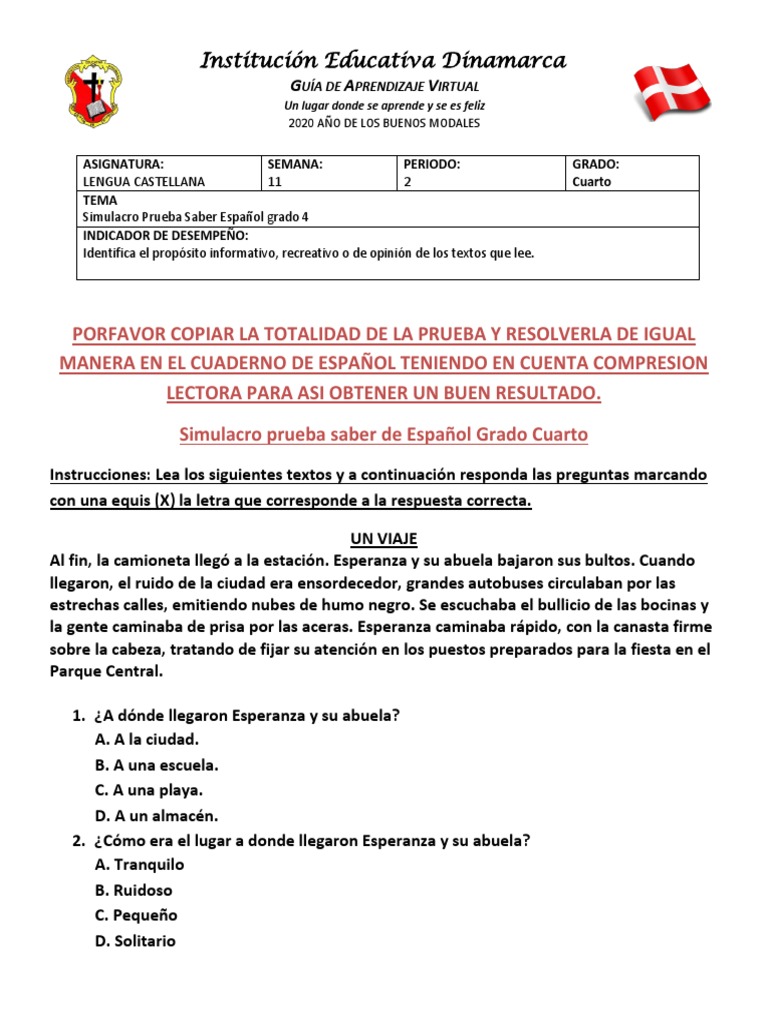 Institución Educativa Dinamarca
GUÍA DE APRENDIZAJE VIRTUAL
Un lugar donde se aprende y se es feliz
2020 AÑO DE LOS BUENOS MODALES

| ASIGNATURA: LENGUA CASTELLANA | SEMANA: 11 | PERIODO: 2 | GRADO: Cuarto |
|---|---|---|---|
| TEMA Simulacro Prueba Saber Español grado 4 | | | |
| INDICADOR DE DESEMPEÑO: Identifica el propósito informativo, recreativo o de opinión de los textos que lee. | | | |

PORFAVOR COPIAR LA TOTALIDAD DE LA PRUEBA Y RESOLVERLA DE IGUAL MANERA EN EL CUADERNO DE ESPAÑOL TENIENDO EN CUENTA COMPRESION LECTORA PARA ASI OBTENER UN BUEN RESULTADO.

Simulacro prueba saber de Español Grado Cuarto

Instrucciones: Lea los siguientes textos y a continuación responda las preguntas marcando con una equis (X) la letra que corresponde a la respuesta correcta.

UN VIAJE
Al fin, la camioneta llegó a la estación. Esperanza y su abuela bajaron sus bultos. Cuando llegaron, el ruido de la ciudad era ensordecedor, grandes autobuses circulaban por las estrechas calles, emitiendo nubes de humo negro. Se escuchaba el bullicio de las bocinas y la gente caminaba de prisa por las aceras. Esperanza caminaba rápido, con la canasta firme sobre la cabeza, tratando de fijar su atención en los puestos preparados para la fiesta en el Parque Central.

1. ¿A dónde llegaron Esperanza y su abuela?
A. A la ciudad.
B. A una escuela.
C. A una playa.
D. A un almacén.
2. ¿Cómo era el lugar a donde llegaron Esperanza y su abuela?
A. Tranquilo
B. Ruidoso
C. Pequeño
D. Solitario